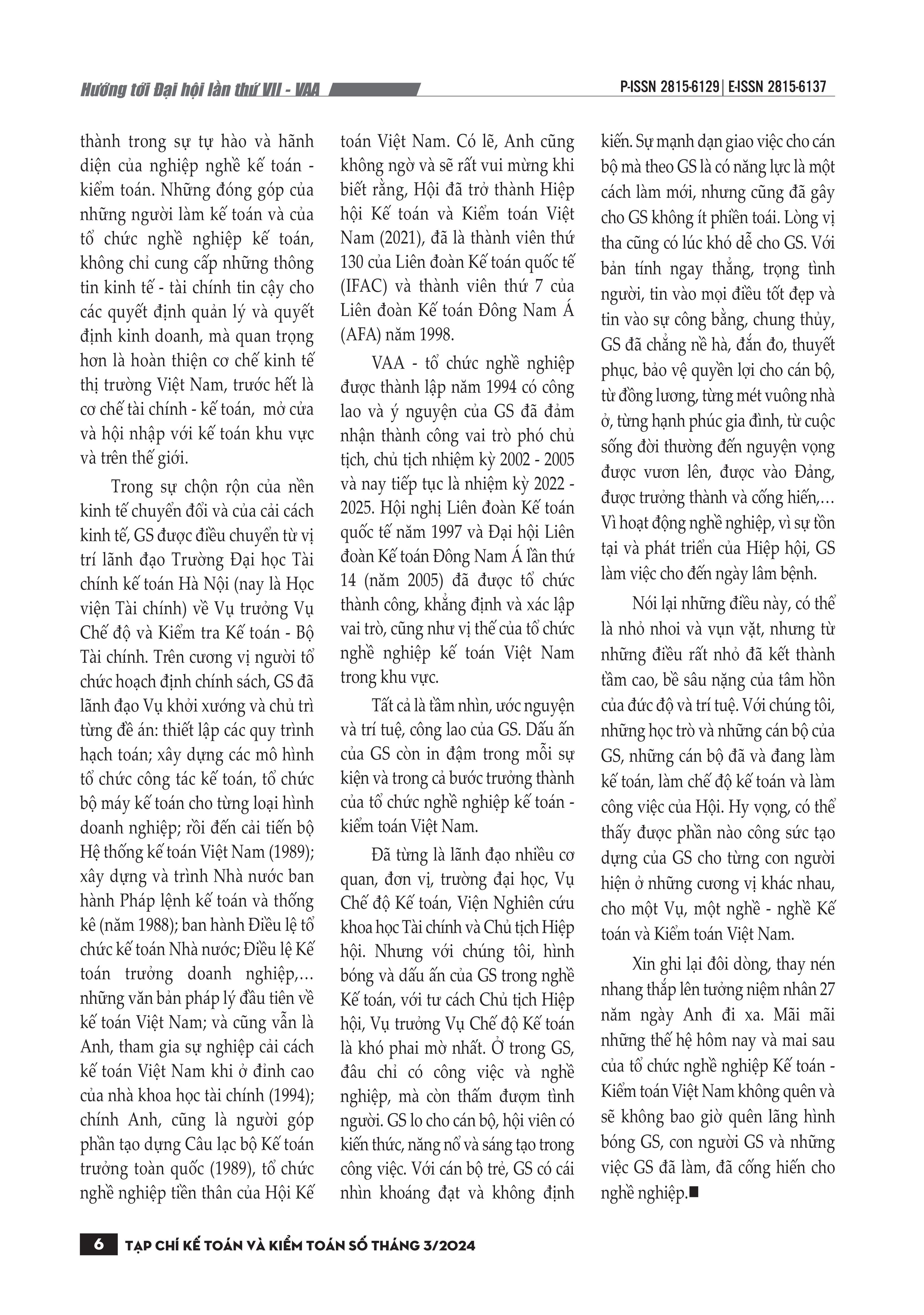 Hướng tới Đại hội lần thứ VII - VAA

P-ISSN 2815-6129 | E-ISSN 2815-6137

thành trong sự tự hào và hãnh diện của nghiệp nghề kế toán - kiểm toán. Những đóng góp của những người làm kế toán và của tổ chức nghề nghiệp kế toán, không chỉ cung cấp những thông tin kinh tế - tài chính tin cậy cho các quyết định quản lý và quyết định kinh doanh, mà quan trọng hơn là hoàn thiện cơ chế kinh tế thị trường Việt Nam, trước hết là cơ chế tài chính - kế toán, mở cửa và hội nhập với kế toán khu vực và trên thế giới.

Trong sự chộn rộn của nền kinh tế chuyển đổi và của cải cách kinh tế, GS được điều chuyển từ vị trí lãnh đạo Trường Đại học Tài chính kế toán Hà Nội (nay là Học viện Tài chính) về Vụ trưởng Vụ Chế độ và Kiểm tra Kế toán - Bộ Tài chính. Trên cương vị người tổ chức hoạch định chính sách, GS đã lãnh đạo Vụ khởi xướng và chủ trì từng đề án: thiết lập các quy trình hạch toán; xây dựng các mô hình tổ chức công tác kế toán, tổ chức bộ máy kế toán cho từng loại hình doanh nghiệp; rồi đến cải tiến bộ Hệ thống kế toán Việt Nam (1989); xây dựng và trình Nhà nước ban hành Pháp lệnh kế toán và thống kê (năm 1988); ban hành Điều lệ tổ chức kế toán Nhà nước; Điều lệ Kế toán trưởng doanh nghiệp,... những văn bản pháp lý đầu tiên về kế toán Việt Nam; và cũng vẫn là Anh, tham gia sự nghiệp cải cách kế toán Việt Nam khi ở đỉnh cao của nhà khoa học tài chính (1994); chính Anh, cũng là người góp phần tạo dựng Câu lạc bộ Kế toán trưởng toàn quốc (1989), tổ chức nghề nghiệp tiền thân của Hội Kế toán Việt Nam. Có lẽ, Anh cũng không ngờ và sẽ rất vui mừng khi biết rằng, Hội đã trở thành Hiệp hội Kế toán và Kiểm toán Việt Nam (2021), đã là thành viên thứ 130 của Liên đoàn Kế toán quốc tế (IFAC) và thành viên thứ 7 của Liên đoàn Kế toán Đông Nam Á (AFA) năm 1998.

VAA - tổ chức nghề nghiệp được thành lập năm 1994 có công lao và ý nguyện của GS đã đảm nhận thành công vai trò phó chủ tịch, chủ tịch nhiệm kỳ 2002 - 2005 và nay tiếp tục là nhiệm kỳ 2022 - 2025. Hội nghị Liên đoàn Kế toán quốc tế năm 1997 và Đại hội Liên đoàn Kế toán Đông Nam Á lần thứ 14 (năm 2005) đã được tổ chức thành công, khẳng định và xác lập vai trò, cũng như vị thế của tổ chức nghề nghiệp kế toán Việt Nam trong khu vực.

Tất cả là tầm nhìn, ước nguyện và trí tuệ, công lao của GS. Dấu ấn của GS còn in đậm trong mỗi sự kiện và trong cả bước trưởng thành của tổ chức nghề nghiệp kế toán - kiểm toán Việt Nam.

Đã từng là lãnh đạo nhiều cơ quan, đơn vị, trường đại học, Vụ Chế độ Kế toán, Viện Nghiên cứu khoa học Tài chính và Chủ tịch Hiệp hội. Nhưng với chúng tôi, hình bóng và dấu ấn của GS trong nghề Kế toán, với tư cách Chủ tịch Hiệp hội, Vụ trưởng Vụ Chế độ Kế toán là khó phai mờ nhất. Ở trong GS, đâu chỉ có công việc và nghề nghiệp, mà còn thấm đượm tình người. GS lo cho cán bộ, hội viên có kiến thức, năng nổ và sáng tạo trong công việc. Với cán bộ trẻ, GS có cái nhìn khoáng đạt và không định kiến. Sự mạnh dạn giao việc cho cán bộ mà theo GS là có năng lực là một cách làm mới, nhưng cũng đã gây cho GS không ít phiền toái. Lòng vị tha cũng có lúc khó dễ cho GS. Với bản tính ngay thẳng, trọng tình người, tin vào mọi điều tốt đẹp và tin vào sự công bằng, chung thủy, GS đã chẳng nề hà, đắn đo, thuyết phục, bảo vệ quyền lợi cho cán bộ, từ đồng lương, từng mét vuông nhà ở, từng hạnh phúc gia đình, từ cuộc sống đời thường đến nguyện vọng được vươn lên, được vào Đảng, được trưởng thành và cống hiến,... Vì hoạt động nghề nghiệp, vì sự tồn tại và phát triển của Hiệp hội, GS làm việc cho đến ngày lâm bệnh.

Nói lại những điều này, có thể là nhỏ nhoi và vụn vặt, nhưng từ những điều rất nhỏ đã kết thành tầm cao, bề sâu nặng của tâm hồn của đức độ và trí tuệ. Với chúng tôi, những học trò và những cán bộ của GS, những cán bộ đã và đang làm kế toán, làm chế độ kế toán và làm công việc của Hội. Hy vọng, có thể thấy được phần nào công sức tạo dựng của GS cho từng con người hiện ở những cương vị khác nhau, cho một Vụ, một nghề - nghề Kế toán và Kiểm toán Việt Nam.

Xin ghi lại đôi dòng, thay nén nhang thắp lên tưởng niệm nhân 27 năm ngày Anh đi xa. Mãi mãi những thế hệ hôm nay và mai sau của tổ chức nghề nghiệp Kế toán - Kiểm toán Việt Nam không quên và sẽ không bao giờ quên lãng hình bóng GS, con người GS và những việc GS đã làm, đã cống hiến cho nghề nghiệp.■

6 TẠP CHÍ KẾ TOÁN VÀ KIỂM TOÁN SỐ THÁNG 3/2024